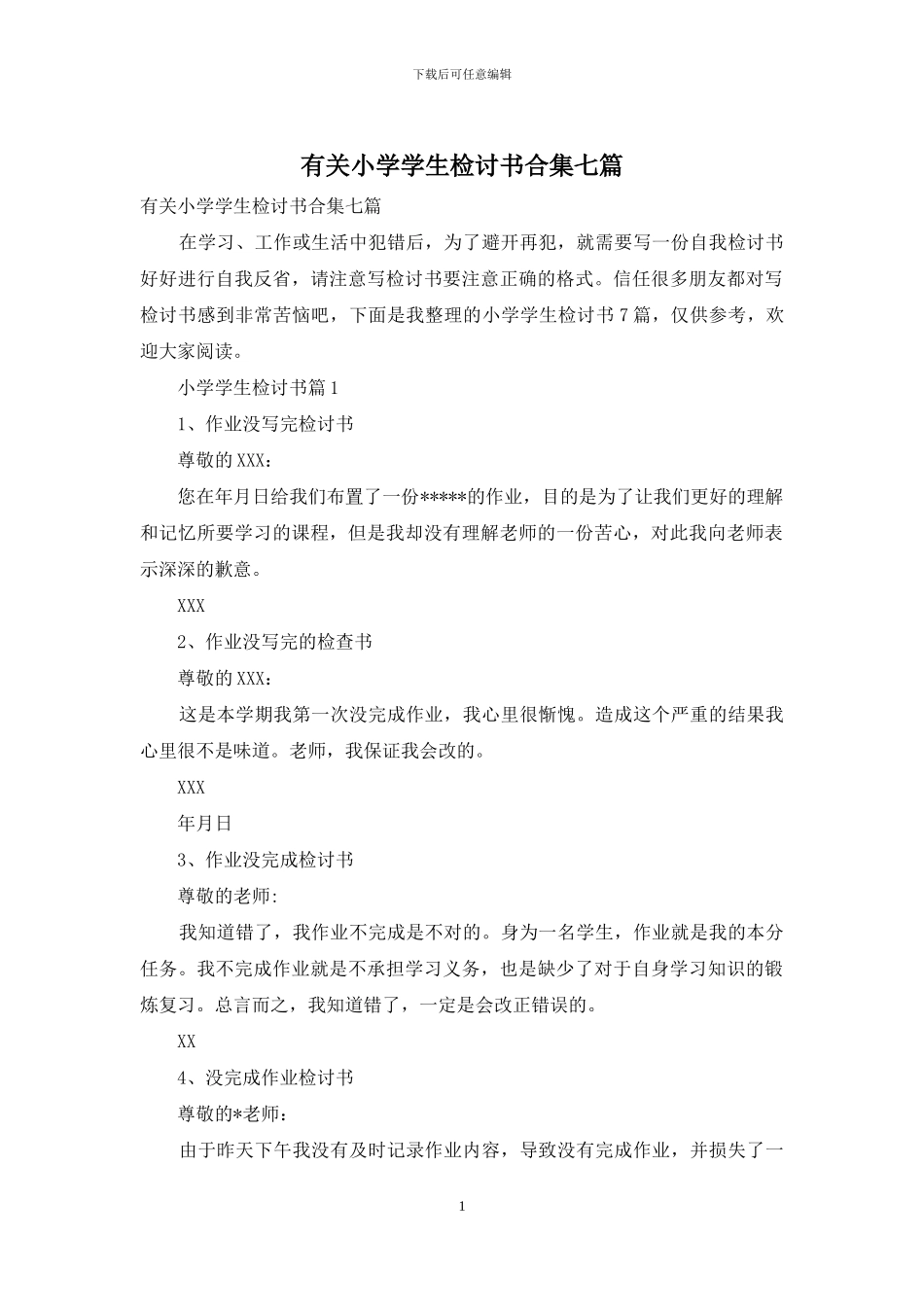 下载后可任意编辑

有关小学学生检讨书合集七篇

有关小学学生检讨书合集七篇

在学习、工作或生活中犯错后，为了避开再犯，就需要写一份自我检讨书好好进行自我反省，请注意写检讨书要注意正确的格式。信任很多朋友都对写检讨书感到非常苦恼吧，下面是我整理的小学学生检讨书7篇，仅供参考，欢迎大家阅读。

小学学生检讨书篇1

1、作业没写完检讨书

尊敬的XXX：

您在年月日给我们布置了一份*****的作业，目的是为了让我们更好的理解和记忆所要学习的课程，但是我却没有理解老师的一份苦心，对此我向老师表示深深的歉意。

XXX

2、作业没写完的检查书

尊敬的XXX：

这是本学期我第一次没完成作业，我心里很惭愧。造成这个严重的结果我心里很不是味道。老师，我保证我会改的。

XXX

年月日

3、作业没完成检讨书

尊敬的老师:

我知道错了，我作业不完成是不对的。身为一名学生，作业就是我的本分任务。我不完成作业就是不承担学习义务，也是缺少了对于自身学习知识的锻炼复习。总言而之，我知道错了，一定是会改正错误的。

XX

4、没完成作业检讨书

尊敬的*老师：

由于昨天下午我没有及时记录作业内容，导致没有完成作业，并损失了一

1